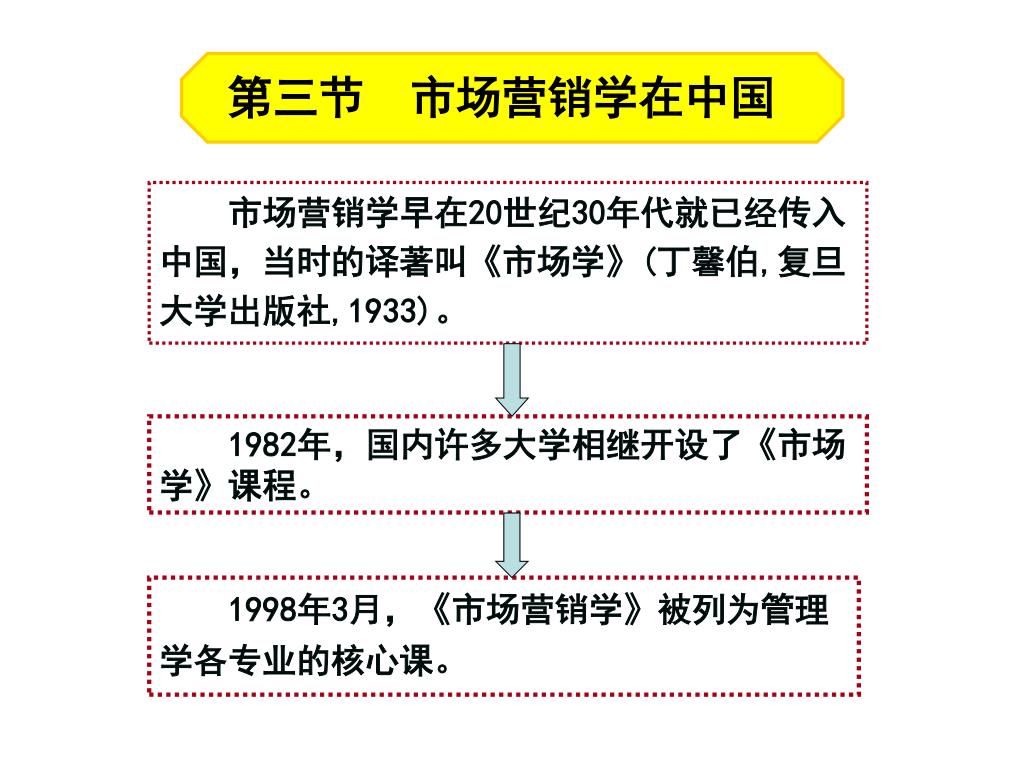 第三节　市场营销学在中国

市场营销学早在20世纪30年代就已经传入中国，当时的译著叫《市场学》(丁馨伯,复旦大学出版社,1933)。

1982年，国内许多大学相继开设了《市场学》课程。

1998年3月，《市场营销学》被列为管理学各专业的核心课。